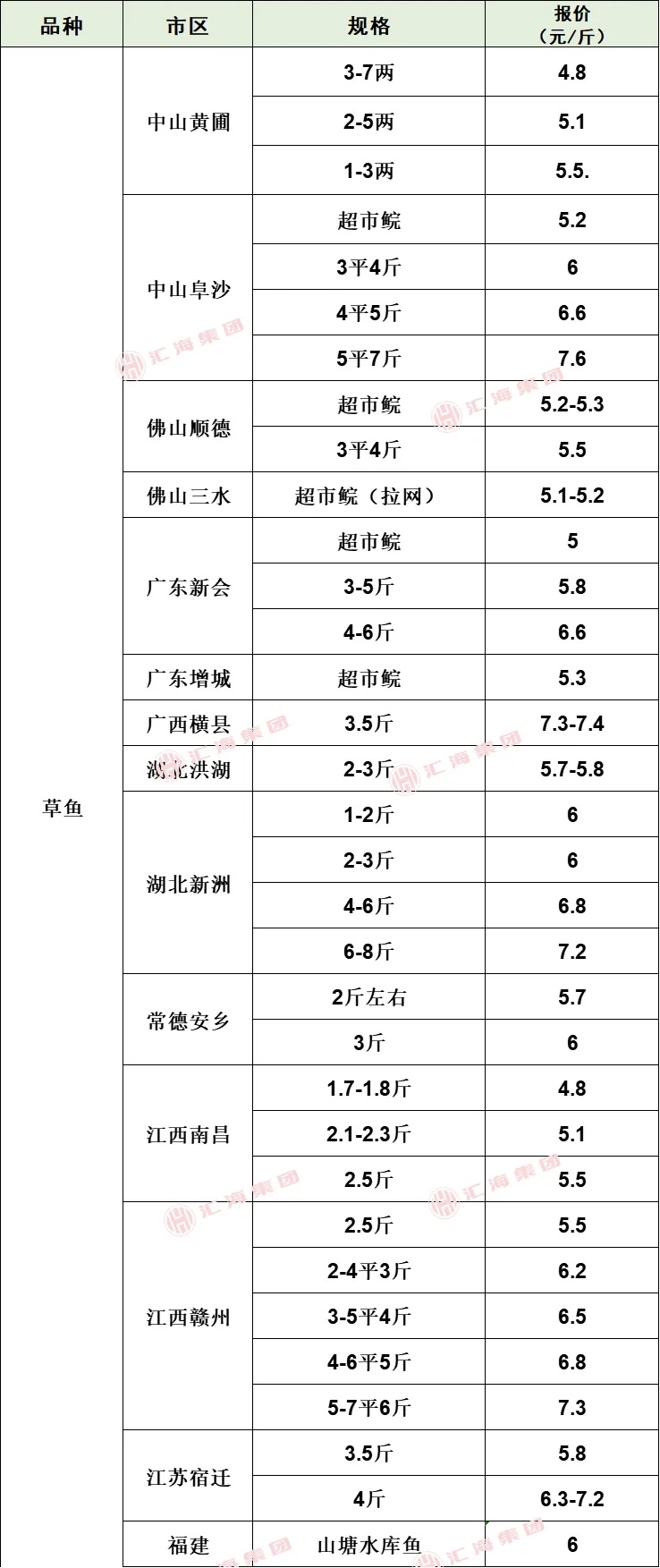 | 品种 | 市区 | 规格 | 报价（元/斤） |
|---|---|---|---|
| 草鱼 | 中山黄圃 | 3-7两 | 4.8 |
|  |  | 2-5两 | 5.1 |
|  |  | 1-3两 | 5.5. |
|  | 中山阜沙 | 超市鲩 | 5.2 |
|  |  | 3平4斤 | 6 |
|  |  | 4平5斤 | 6.6 |
|  |  | 5平7斤 | 7.6 |
|  | 佛山顺德 | 超市鲩 | 5.2-5.3 |
|  |  | 3平4斤 | 5.5 |
|  | 佛山三水 | 超市鲩（拉网） | 5.1-5.2 |
|  | 广东新会 | 超市鲩 | 5 |
|  |  | 3-5斤 | 5.8 |
|  |  | 4-6斤 | 6.6 |
|  | 广东增城 | 超市鲩 | 5.3 |
|  | 广西横县 | 3.5斤 | 7.3-7.4 |
|  | 湖北洪湖 | 2-3斤 | 5.7-5.8 |
|  | 湖北新洲 | 1-2斤 | 6 |
|  |  | 2-3斤 | 6 |
|  |  | 4-6斤 | 6.8 |
|  |  | 6-8斤 | 7.2 |
|  | 常德安乡 | 2斤左右 | 5.7 |
|  |  | 3斤 | 6 |
|  | 江西南昌 | 1.7-1.8斤 | 4.8 |
|  |  | 2.1-2.3斤 | 5.1 |
|  |  | 2.5斤 | 5.5 |
|  | 江西赣州 | 2.5斤 | 5.5 |
|  |  | 2-4平3斤 | 6.2 |
|  |  | 3-5平4斤 | 6.5 |
|  |  | 4-6平5斤 | 6.8 |
|  |  | 5-7平6斤 | 7.3 |
|  | 江苏宿迁 | 3.5斤 | 5.8 |
|  |  | 4斤 | 6.3-7.2 |
|  | 福建 | 山塘水库鱼 | 6 |

汇海集团